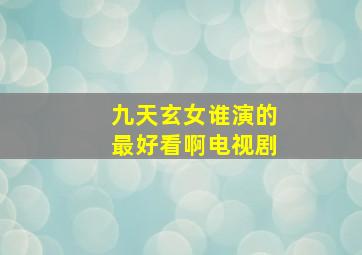 九天玄女谁演的
最好看啊电视剧